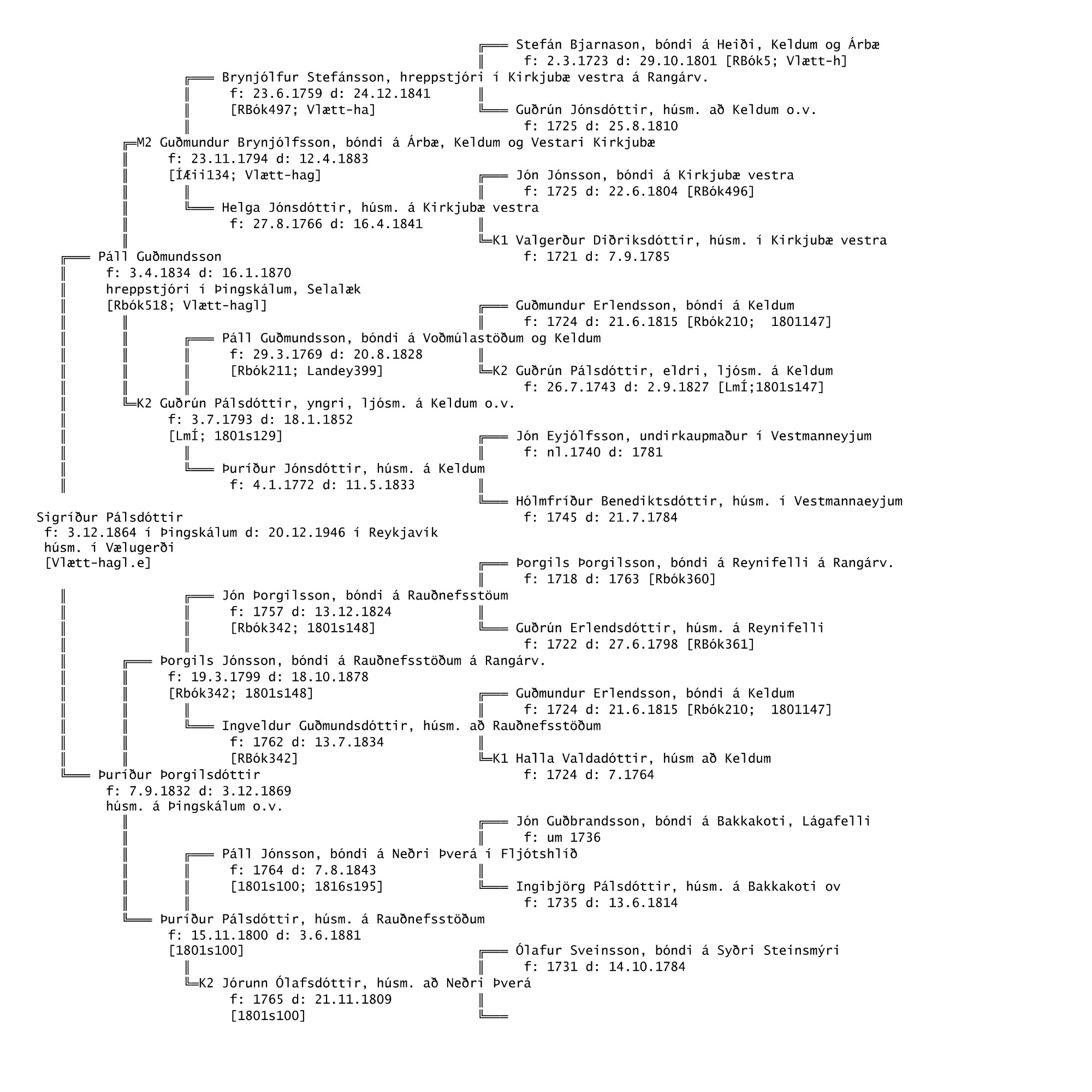 Stefán Bjarnason, bóndi á Heiði, Keldum og Árbæ
f: 2.3.1723 d: 29.10.1801 [RBók5; Vlætt-h]

Brynjólfur Stefánsson, hreppstjóri í Kirkjubæ vestra á Rangárv.
f: 23.6.1759 d: 24.12.1841
[RBók497; Vlætt-ha]

Guðrún Jónsdóttir, húsm. að Keldum o.v.
f: 1725 d: 25.8.1810

M2 Guðmundur Brynjólfsson, bóndi á Árbæ, Keldum og Vestari Kirkjubæ
f: 23.11.1794 d: 12.4.1883
[ÍÆii134; Vlætt-hag]

Jón Jónsson, bóndi á Kirkjubæ vestra
f: 1725 d: 22.6.1804 [RBók496]

Helga Jónsdóttir, húsm. á Kirkjubæ vestra
f: 27.8.1766 d: 16.4.1841

K1 Valgerður Diðriksdóttir, húsm. í Kirkjubæ vestra
f: 1721 d: 7.9.1785

Páll Guðmundsson
f: 3.4.1834 d: 16.1.1870
hreppstjóri í Þingskálum, Selalæk
[Rbók518; Vlætt-hagl]

Guðmundur Erlendsson, bóndi á Keldum
f: 1724 d: 21.6.1815 [Rbók210; 1801147]

Páll Guðmundsson, bóndi á Voðmúlastöðum og Keldum
f: 29.3.1769 d: 20.8.1828
[Rbók211; Landey399]

K2 Guðrún Pálsdóttir, eldri, ljósm. á Keldum
f: 26.7.1743 d: 2.9.1827 [LmÍ;1801s147]

K2 Guðrún Pálsdóttir, yngri, ljósm. á Keldum o.v.
f: 3.7.1793 d: 18.1.1852
[LmÍ; 1801s129]

Jón Eyjólfsson, undirkaupmaður í Vestmanneyjum
f: nl.1740 d: 1781

Þuríður Jónsdóttir, húsm. á Keldum
f: 4.1.1772 d: 11.5.1833

Hólmfríður Benediktsdóttir, húsm. í Vestmannaeyjum
f: 1745 d: 21.7.1784

Sigríður Pálsdóttir
f: 3.12.1864 í Þingskálum d: 20.12.1946 í Reykjavík
húsm. í Vælugerði
[Vlætt-hagl.e]

Þorgils Þorgilsson, bóndi á Reynifelli á Rangárv.
f: 1718 d: 1763 [Rbók360]

Jón Þorgilsson, bóndi á Rauðnefsstöum
f: 1757 d: 13.12.1824
[Rbók342; 1801s148]

Guðrún Erlendsdóttir, húsm. á Reynifelli
f: 1722 d: 27.6.1798 [RBók361]

Þorgils Jónsson, bóndi á Rauðnefsstöðum á Rangárv.
f: 19.3.1799 d: 18.10.1878
[Rbók342; 1801s148]

Guðmundur Erlendsson, bóndi á Keldum
f: 1724 d: 21.6.1815 [Rbók210; 1801147]

Ingveldur Guðmundsdóttir, húsm. að Rauðnefsstöðum
f: 1762 d: 13.7.1834
[RBók342]

K1 Halla Valdadóttir, húsm að Keldum
f: 1724 d: 7.1764

Þuríður Þorgilsdóttir
f: 7.9.1832 d: 3.12.1869
húsm. á Þingskálum o.v.

Jón Guðbrandsson, bóndi á Bakkakoti, Lágafelli
f: um 1736

Páll Jónsson, bóndi á Neðri Þverá í Fljótshlíð
f: 1764 d: 7.8.1843
[1801s100; 1816s195]

Ingibjörg Pálsdóttir, húsm. á Bakkakoti ov
f: 1735 d: 13.6.1814

Þuríður Pálsdóttir, húsm. á Rauðnefsstöðum
f: 15.11.1800 d: 3.6.1881
[1801s100]

Ólafur Sveinsson, bóndi á Syðri Steinsmýri
f: 1731 d: 14.10.1784

K2 Jórunn Ólafsdóttir, húsm. að Neðri Þverá
f: 1765 d: 21.11.1809
[1801s100]